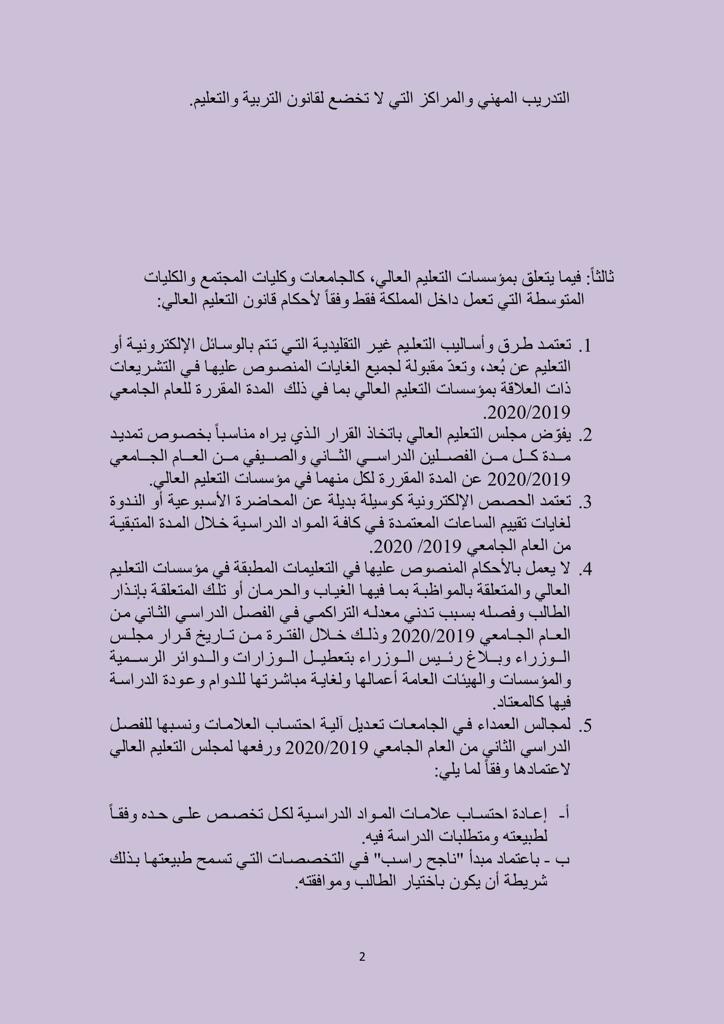 التدريب المهني والمراكز التي لا تخضع لقانون التربية والتعليم.

ثالثاً: فيما يتعلق بمؤسسات التعليم العالي، كالجامعات وكليات المجتمع والكليات المتوسطة التي تعمل داخل المملكة فقط وفقاً لأحكام قانون التعليم العالي:

1. تعتمد طرق وأساليب التعليم غير التقليدية التي تتم بالوسائل الإلكترونية أو التعليم عن بُعد، وتعدّ مقبولة لجميع الغايات المنصوص عليها في التشريعات ذات العلاقة بمؤسسات التعليم العالي بما في ذلك المدة المقررة للعام الجامعي 2020/2019.
2. يفوّض مجلس التعليم العالي باتخاذ القرار الذي يراه مناسباً بخصوص تمديد مدة كل من الفصلين الدراسي الثاني والصيفي من العام الجامعي 2020/2019 عن المدة المقررة لكل منهما في مؤسسات التعليم العالي.
3. تعتمد الحصص الإلكترونية كوسيلة بديلة عن المحاضرة الأسبوعية أو الندوة لغايات تقييم الساعات المعتمدة في كافة المواد الدراسية خلال المدة المتبقية من العام الجامعي 2019/ 2020.
4. لا يعمل بالأحكام المنصوص عليها في التعليمات المطبقة في مؤسسات التعليم العالي والمتعلقة بالمواظبة بما فيها الغياب والحرمان أو تلك المتعلقة بإنذار الطالب وفصله بسبب تدني معدله التراكمي في الفصل الدراسي الثاني من العام الجامعي 2020/2019 وذلك خلال الفترة من تاريخ قرار مجلس الوزراء وبلاغ رئيس الوزراء بتعطيل الوزارات والدوائر الرسمية والمؤسسات والهيئات العامة أعمالها ولغاية مباشرتها للدوام وعودة الدراسة فيها كالمعتاد.
5. لمجالس العمداء في الجامعات تعديل آلية احتساب العلامات ونسبها للفصل الدراسي الثاني من العام الجامعي 2020/2019 ورفعها لمجلس التعليم العالي لاعتمادها وفقاً لما يلي:

أ- إعادة احتساب علامات المواد الدراسية لكل تخصص على حده وفقاً لطبيعته ومتطلبات الدراسة فيه.
ب - باعتماد مبدأ "ناجح راسب" في التخصصات التي تسمح طبيعتها بذلك شريطة أن يكون باختيار الطالب وموافقته.

2